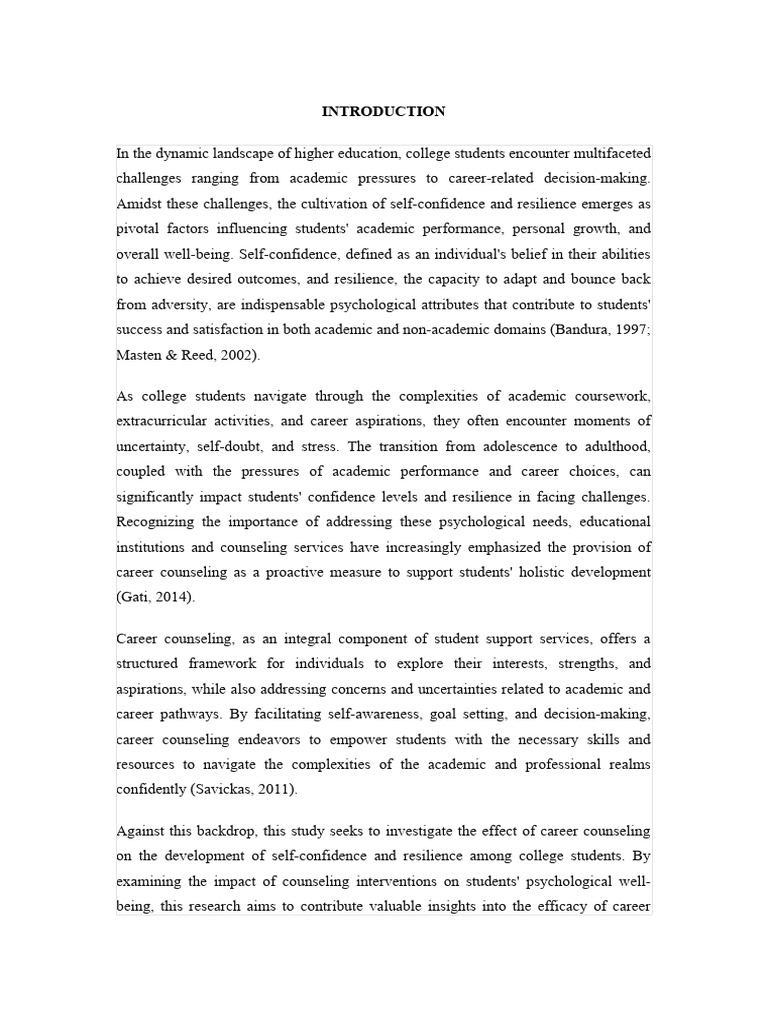 INTRODUCTION

In the dynamic landscape of higher education, college students encounter multifaceted challenges ranging from academic pressures to career-related decision-making. Amidst these challenges, the cultivation of self-confidence and resilience emerges as pivotal factors influencing students' academic performance, personal growth, and overall well-being. Self-confidence, defined as an individual's belief in their abilities to achieve desired outcomes, and resilience, the capacity to adapt and bounce back from adversity, are indispensable psychological attributes that contribute to students' success and satisfaction in both academic and non-academic domains (Bandura, 1997; Masten & Reed, 2002).

As college students navigate through the complexities of academic coursework, extracurricular activities, and career aspirations, they often encounter moments of uncertainty, self-doubt, and stress. The transition from adolescence to adulthood, coupled with the pressures of academic performance and career choices, can significantly impact students' confidence levels and resilience in facing challenges. Recognizing the importance of addressing these psychological needs, educational institutions and counseling services have increasingly emphasized the provision of career counseling as a proactive measure to support students' holistic development (Gati, 2014).

Career counseling, as an integral component of student support services, offers a structured framework for individuals to explore their interests, strengths, and aspirations, while also addressing concerns and uncertainties related to academic and career pathways. By facilitating self-awareness, goal setting, and decision-making, career counseling endeavors to empower students with the necessary skills and resources to navigate the complexities of the academic and professional realms confidently (Savickas, 2011).

Against this backdrop, this study seeks to investigate the effect of career counseling on the development of self-confidence and resilience among college students. By examining the impact of counseling interventions on students' psychological well-being, this research aims to contribute valuable insights into the efficacy of career